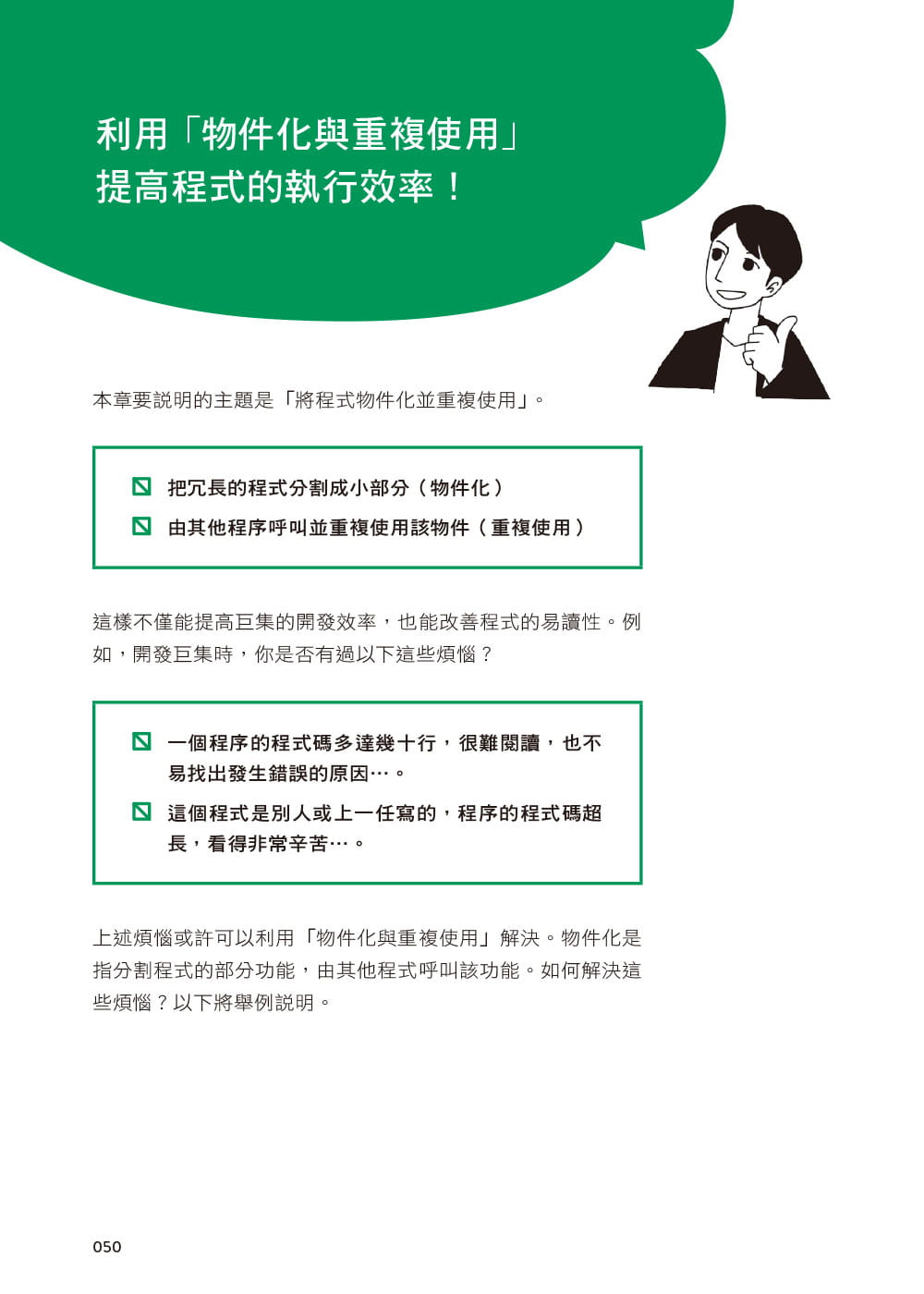 利用「物件化與重複使用」
提高程式的執行效率！

本章要說明的主題是「將程式物件化並重複使用」。

把冗長的程式分割成小部分（物件化）
由其他程序呼叫並重複使用該物件（重複使用）

這樣不僅能提高巨集的開發效率，也能改善程式的易讀性。例如，開發巨集時，你是否有過以下這些煩惱？

一個程序的程式碼多達幾十行，很難閱讀，也不易找出發生錯誤的原因…。
這個程式是別人或上一任寫的，程序的程式碼超長，看得非常辛苦…。

上述煩惱或許可以利用「物件化與重複使用」解決。物件化是指分割程式的部分功能，由其他程式呼叫該功能。如何解決這些煩惱？以下將舉例說明。

050